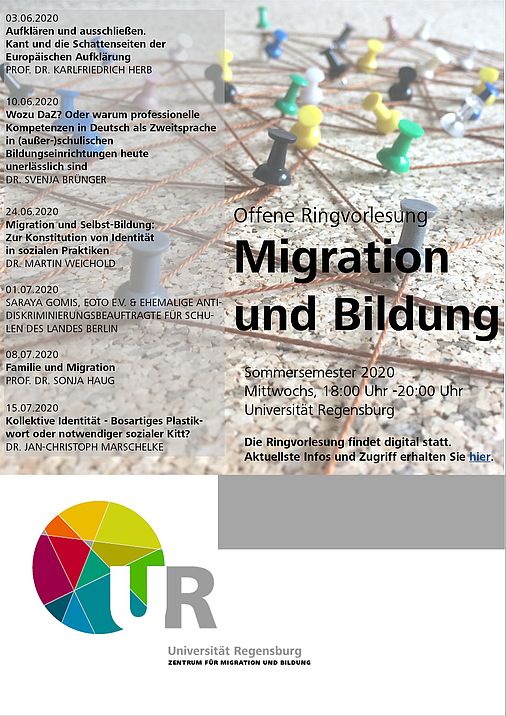 03.06.2020
Aufklären und ausschließen. Kant und die Schattenseiten der Europäischen Aufklärung
PROF. DR. KARLFRIEDRICH HERB

10.06.2020
Wozu DaZ? Oder warum professionelle Kompetenzen in Deutsch als Zweitsprache in (außer-)schulischen Bildungseinrichtungen heute unerlässlich sind
DR. SVENJA BRÜNGER

24.06.2020
Migration und Selbst-Bildung: Zur Konstitution von Identität in sozialen Praktiken
DR. MARTIN WEICHOLD

01.07.2020
SARAYA GOMIS, EOTO E.V. & EHEMALIGE ANTIDISKRIMINIERUNGSBEAUFTRAGTE FÜR SCHULEN DES LANDES BERLIN

08.07.2020
Familie und Migration
PROF. DR. SONJA HAUG

15.07.2020
Kollektive Identität - Bosartiges Plastikwort oder notwendiger sozialer Kitt?
DR. JAN-CHRISTOPH MARSCHELKE

Offene Ringvorlesung

Migration und Bildung

Sommersemester 2020
Mittwochs, 18:00 Uhr -20:00 Uhr
Universität Regensburg

Die Ringvorlesung findet digital statt. Aktuellste Infos und Zugriff erhalten Sie hier.

UR

Universität Regensburg
ZENTRUM FÜR MIGRATION UND BILDUNG